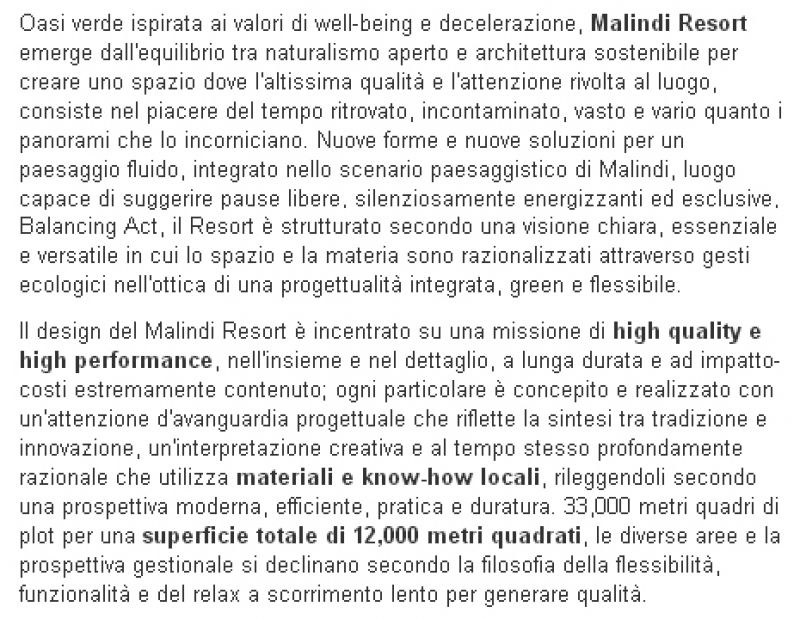 Oasi verde ispirata ai valori di well-being e decelerazione, Malindi Resort emerge dall'equilibrio tra naturalismo aperto e architettura sostenibile per creare uno spazio dove l'altissima qualità e l'attenzione rivolta al luogo, consiste nel piacere del tempo ritrovato, incontaminato, vasto e vario quanto i panorami che lo incorniciano. Nuove forme e nuove soluzioni per un paesaggio fluido, integrato nello scenario paesaggistico di Malindi, luogo capace di suggerire pause libere, silenziosamente energizzanti ed esclusive. Balancing Act, il Resort è strutturato secondo una visione chiara, essenziale e versatile in cui lo spazio e la materia sono razionalizzati attraverso gesti ecologici nell'ottica di una progettualità integrata, green e flessibile.

Il design del Malindi Resort è incentrato su una missione di high quality e high performance, nell'insieme e nel dettaglio, a lunga durata e ad impatto-costi estremamente contenuto; ogni particolare è concepito e realizzato con un'attenzione d'avanguardia progettuale che riflette la sintesi tra tradizione e innovazione, un'interpretazione creativa e al tempo stesso profondamente razionale che utilizza materiali e know-how locali, rileggendoli secondo una prospettiva moderna, efficiente, pratica e duratura. 33,000 metri quadri di plot per una superficie totale di 12,000 metri quadrati, le diverse aree e la prospettiva gestionale si declinano secondo la filosofia della flessibilità, funzionalità e del relax a scorrimento lento per generare qualità.